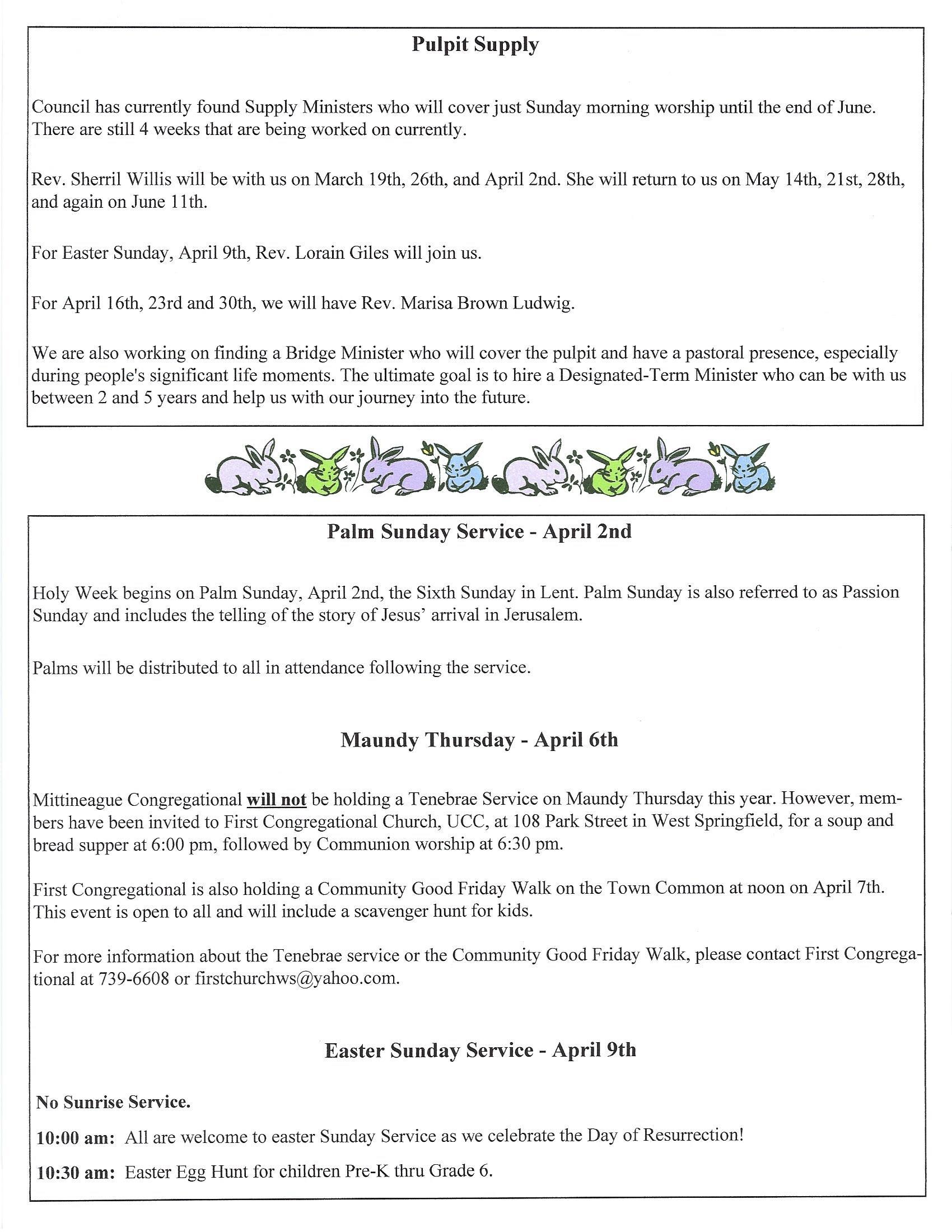 Pulpit Supply

Council has currently found Supply Ministers who will cover just Sunday morning worship until the end of June. There are still 4 weeks that are being worked on currently.

Rev. Sherril Willis will be with us on March 19th, 26th, and April 2nd. She will return to us on May 14th, 21st, 28th, and again on June 11th.

For Easter Sunday, April 9th, Rev. Lorain Giles will join us.

For April 16th, 23rd and 30th, we will have Rev. Marisa Brown Ludwig.

We are also working on finding a Bridge Minister who will cover the pulpit and have a pastoral presence, especially during people's significant life moments. The ultimate goal is to hire a Designated-Term Minister who can be with us between 2 and 5 years and help us with our journey into the future.

Palm Sunday Service - April 2nd

Holy Week begins on Palm Sunday, April 2nd, the Sixth Sunday in Lent. Palm Sunday is also referred to as Passion Sunday and includes the telling of the story of Jesus' arrival in Jerusalem.

Palms will be distributed to all in attendance following the service.

Maundy Thursday - April 6th

Mittineague Congregational will not be holding a Tenebrae Service on Maundy Thursday this year. However, members have been invited to First Congregational Church, UCC, at 108 Park Street in West Springfield, for a soup and bread supper at 6:00 pm, followed by Communion worship at 6:30 pm.

First Congregational is also holding a Community Good Friday Walk on the Town Common at noon on April 7th. This event is open to all and will include a scavenger hunt for kids.

For more information about the Tenebrae service or the Community Good Friday Walk, please contact First Congregational at 739-6608 or firstchurchws@yahoo.com.

Easter Sunday Service - April 9th

No Sunrise Service.

10:00 am: All are welcome to easter Sunday Service as we celebrate the Day of Resurrection!

10:30 am: Easter Egg Hunt for children Pre-K thru Grade 6.